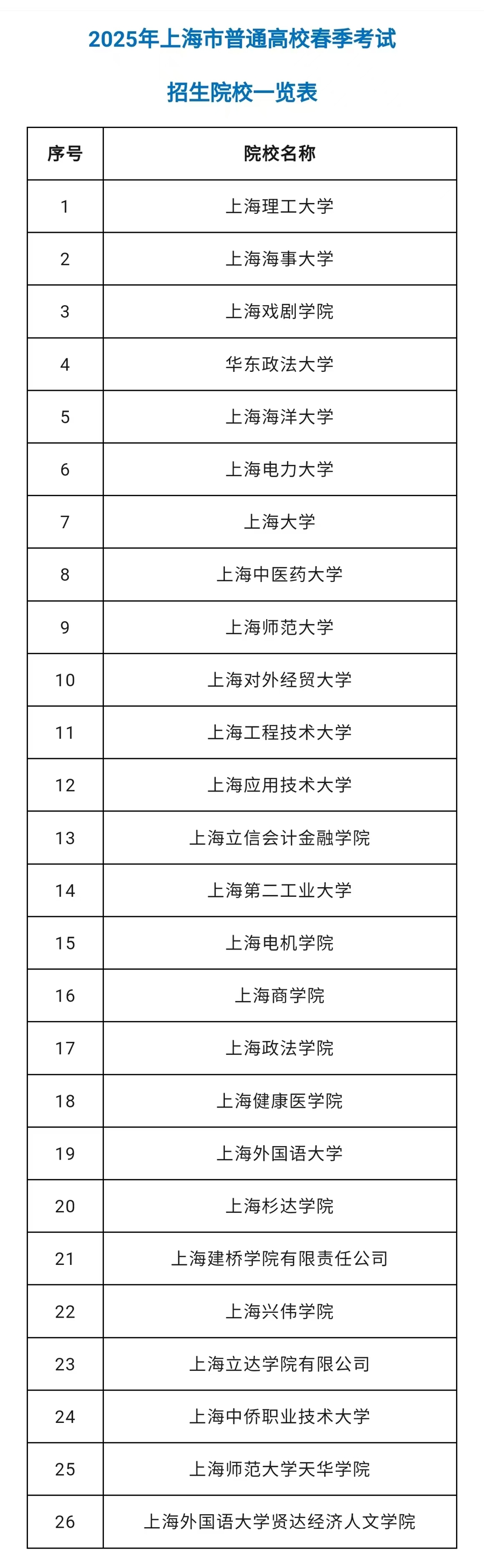 2025年上海市普通高校春季考试

招生院校一览表

| 序号 | 院校名称 |
|---|---|
| 1 | 上海理工大学 |
| 2 | 上海海事大学 |
| 3 | 上海戏剧学院 |
| 4 | 华东政法大学 |
| 5 | 上海海洋大学 |
| 6 | 上海电力大学 |
| 7 | 上海大学 |
| 8 | 上海中医药大学 |
| 9 | 上海师范大学 |
| 10 | 上海对外经贸大学 |
| 11 | 上海工程技术大学 |
| 12 | 上海应用技术大学 |
| 13 | 上海立信会计金融学院 |
| 14 | 上海第二工业大学 |
| 15 | 上海电机学院 |
| 16 | 上海商学院 |
| 17 | 上海政法学院 |
| 18 | 上海健康医学院 |
| 19 | 上海外国语大学 |
| 20 | 上海杉达学院 |
| 21 | 上海建桥学院有限责任公司 |
| 22 | 上海兴伟学院 |
| 23 | 上海立达学院有限公司 |
| 24 | 上海中侨职业技术大学 |
| 25 | 上海师范大学天华学院 |
| 26 | 上海外国语大学贤达经济人文学院 |